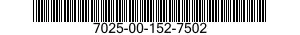 7025-00-152-7502